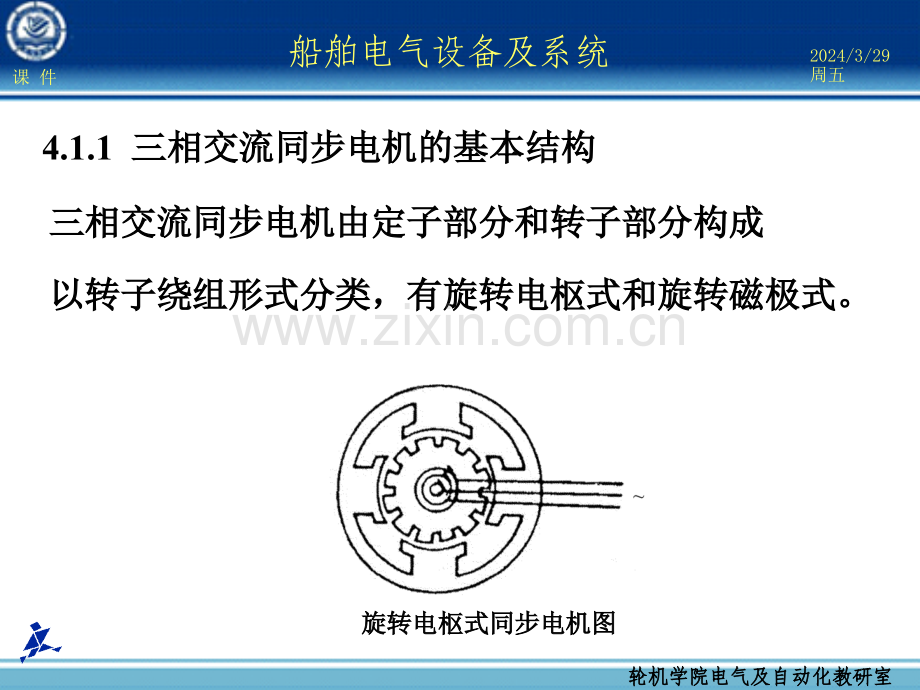 课 件

船舶电气设备及系统

2024/3/29
周五

4.1.1 三相交流同步电机的基本结构

三相交流同步电机由定子部分和转子部分构成

以转子绕组形式分类，有旋转电枢式和旋转磁极式。

~

旋转电枢式同步电机图

轮机学院电气及自动化教研室

www.zixin.com.cn